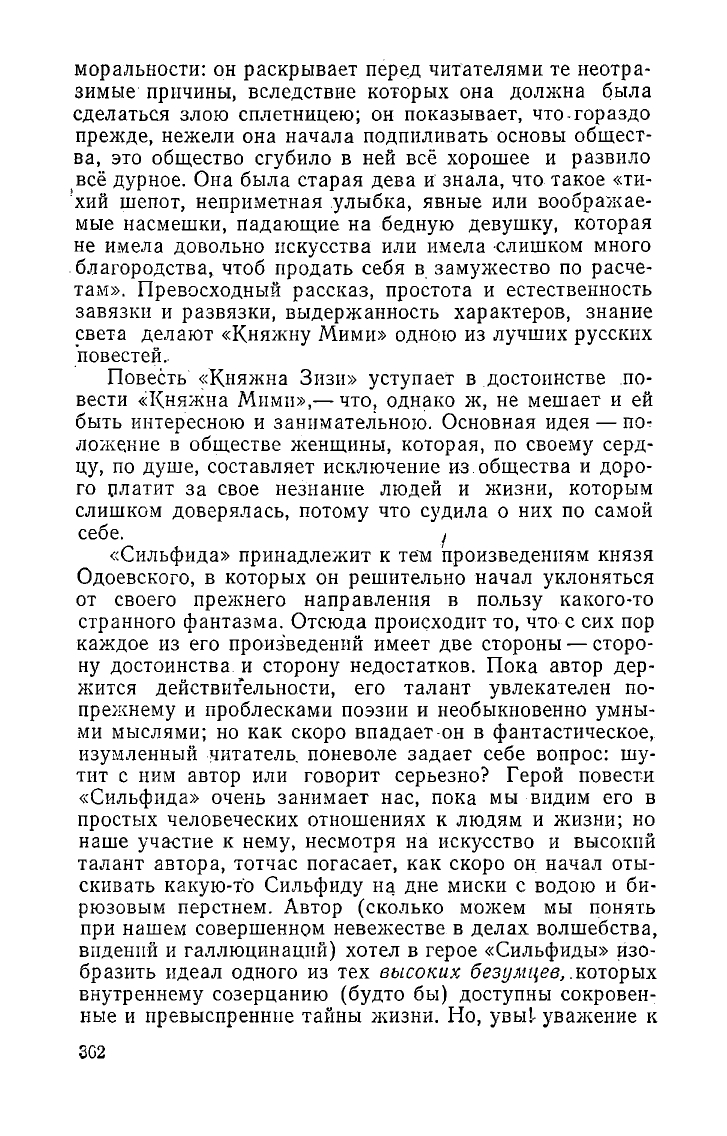 моральности: он раскрывает перед читателями те неотразимые причины, вследствие которых она должна была сделаться злою сплетницею; он показывает, что гораздо прежде, нежели она начала подпиливать основы общества, это общество сгубило в ней всё хорошее и развило всё дурное. Она была старая дева и знала, что такое «тихий шепот, неприметная улыбка, явные или воображаемые насмешки, падающие на бедную девушку, которая не имела довольно искусства или имела слишком много благородства, чтоб продать себя в замужество по расчетам». Превосходный рассказ, простота и естественность завязки и развязки, выдержанность характеров, знание света делают «Княжну Мими» одною из лучших русских повестей.

Повесть «Княжна Зизи» уступает в достоинстве повести «Княжна Мими»,— что, однако ж, не мешает и ей быть интересною и занимательною. Основная идея — положение в обществе женщины, которая, по своему сердцу, по душе, составляет исключение из общества и дорого платит за свое незнание людей и жизни, которым слишком доверялась, потому что судила о них по самой себе.

«Сильфида» принадлежит к тем произведениям князя Одоевского, в которых он решительно начал уклоняться от своего прежнего направления в пользу какого-то странного фантазма. Отсюда происходит то, что с сих пор каждое из его произведений имеет две стороны — сторону достоинства и сторону недостатков. Пока автор держится действительности, его талант увлекателен попрежнему и проблесками поэзии и необыкновенно умными мыслями; но как скоро впадает он в фантастическое, изумленный читатель поневоле задает себе вопрос: шутит с ним автор или говорит серьезно? Герой повести «Сильфида» очень занимает нас, пока мы видим его в простых человеческих отношениях к людям и жизни; но наше участие к нему, несмотря на искусство и высокий талант автора, тотчас погасает, как скоро он начал отыскивать какую-то Сильфиду на дне миски с водою и бирюзовым перстнем. Автор (сколько можем мы понять при нашем совершенном невежестве в делах волшебства, видений и галлюцинаций) хотел в герое «Сильфиды» изобразить идеал одного из тех высоких безумцев, которых внутреннему созерцанию (будто бы) доступны сокровенные и превыспренние тайны жизни. Но, увы! уважение к

302